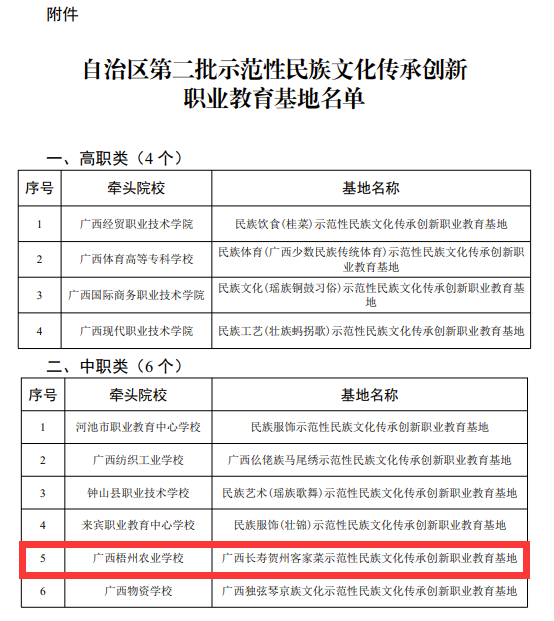 附件

自治区第二批示范性民族文化传承创新职业教育基地名单

一、高职类（4个）

| 序号 | 牵头院校 | 基地名称 |
|---|---|---|
| 1 | 广西经贸职业技术学院 | 民族饮食（桂菜）示范性民族文化传承创新职业教育基地 |
| 2 | 广西体育高等专科学校 | 民族体育（广西少数民族传统体育）示范性民族文化传承创新职业教育基地 |
| 3 | 广西国际商务职业技术学院 | 民族文化（瑶族铜鼓习俗）示范性民族文化传承创新职业教育基地 |
| 4 | 广西现代职业技术学院 | 民族工艺（壮族蚂拐歌）示范性民族文化传承创新职业教育基地 |

二、中职类（6个）

| 序号 | 牵头院校 | 基地名称 |
|---|---|---|
| 1 | 河池市职业教育中心学校 | 民族服饰示范性民族文化传承创新职业教育基地 |
| 2 | 广西纺织工业学校 | 广西仫佬族马尾绣示范性民族文化传承创新职业教育基地 |
| 3 | 钟山县职业技术学校 | 民族艺术（瑶族歌舞）示范性民族文化传承创新职业教育基地 |
| 4 | 来宾职业教育中心学校 | 民族服饰（壮锦）示范性民族文化传承创新职业教育基地 |
| 5 | 广西梧州农业学校 | 广西长寿贺州客家菜示范性民族文化传承创新职业教育基地 |
| 6 | 广西物资学校 | 广西独弦琴京族文化示范性民族文化传承创新职业教育基地 |